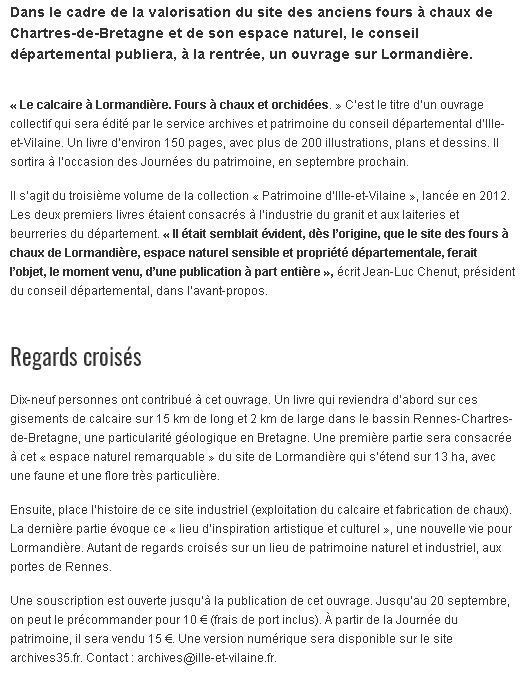 Dans le cadre de la valorisation du site des anciens fours à chaux de Chartres-de-Bretagne et de son espace naturel, le conseil départemental publiera, à la rentrée, un ouvrage sur Lormandière.

« Le calcaire à Lormandière. Fours à chaux et orchidées. » C'est le titre d'un ouvrage collectif qui sera édité par le service archives et patrimoine du conseil départemental d'Ille-et-Vilaine. Un livre d'environ 150 pages, avec plus de 200 illustrations, plans et dessins. Il sortira à l'occasion des Journées du patrimoine, en septembre prochain.

Il s'agit du troisième volume de la collection « Patrimoine d'Ille-et-Vilaine », lancée en 2012. Les deux premiers livres étaient consacrés à l'industrie du granit et aux laiteries et beurreries du département. « Il était semblait évident, dès l'origine, que le site des fours à chaux de Lormandière, espace naturel sensible et propriété départementale, ferait l'objet, le moment venu, d'une publication à part entière », écrit Jean-Luc Chenut, président du conseil départemental, dans l'avant-propos.

Regards croisés

Dix-neuf personnes ont contribué à cet ouvrage. Un livre qui reviendra d'abord sur ces gisements de calcaire sur 15 km de long et 2 km de large dans le bassin Rennes-Chartres-de-Bretagne, une particularité géologique en Bretagne. Une première partie sera consacrée à cet « espace naturel remarquable » du site de Lormandière qui s'étend sur 13 ha, avec une faune et une flore très particulière.

Ensuite, place l'histoire de ce site industriel (exploitation du calcaire et fabrication de chaux). La dernière partie évoque ce « lieu d'inspiration artistique et culturel », une nouvelle vie pour Lormandière. Autant de regards croisés sur un lieu de patrimoine naturel et industriel, aux portes de Rennes.

Une souscription est ouverte jusqu'à la publication de cet ouvrage. Jusqu'au 20 septembre, on peut le précommander pour 10 € (frais de port inclus). À partir de la Journée du patrimoine, il sera vendu 15 €. Une version numérique sera disponible sur le site archives35.fr. Contact : archives@ille-et-vilaine.fr.